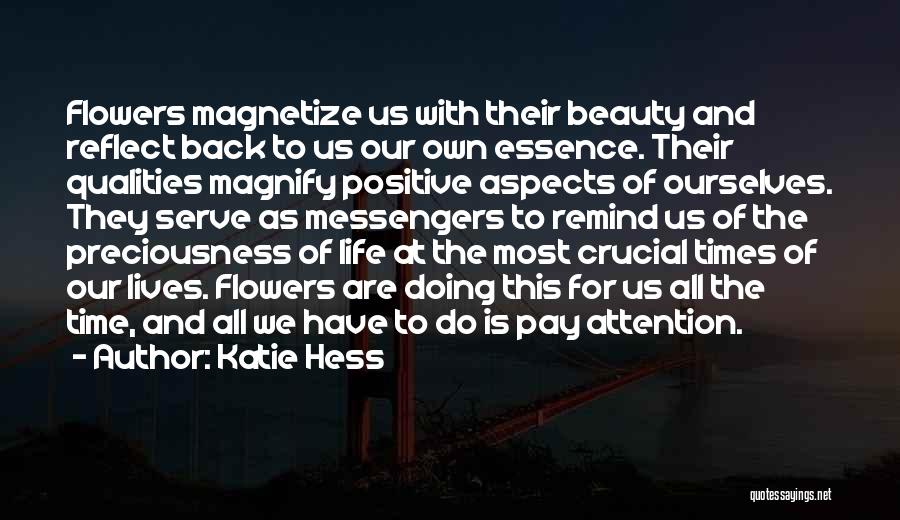 Flowers magnetize us with their beauty and reflect back to us our own essence. Their qualities magnify positive aspects of ourselves. They serve as messengers to remind us of the preciousness of life at the most crucial times of our lives. Flowers are doing this for us all the time, and all we have to do is pay attention.
- Author: Katie Hess

quotessayings.net